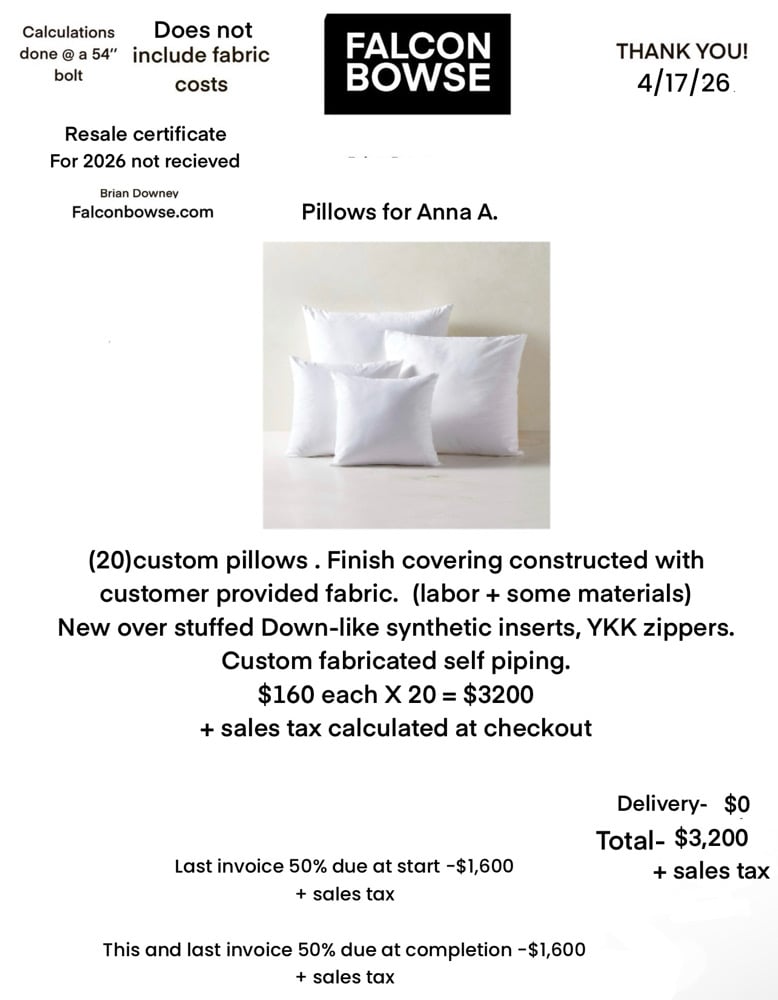 Calculations done @ a 54" bolt

Does not include fabric costs

FALCON BOWSE

THANK YOU! 4/17/26

Resale certificate For 2026 not recieved

Brian Downey
Falconbowse.com

Pillows for Anna A.

(20)custom pillows . Finish covering constructed with customer provided fabric. (labor + some materials) New over stuffed Down-like synthetic inserts, YKK zippers. Custom fabricated self piping.
$160 each X 20 = $3200
+ sales tax calculated at checkout

Delivery- $0
Total- $3,200
+ sales tax

Last invoice 50% due at start -$1,600
+ sales tax

This and last invoice 50% due at completion -$1,600
+ sales tax